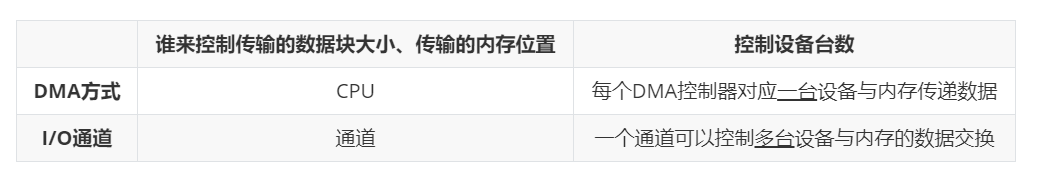 | | 谁来控制传输的数据块大小、传输的内存位置 | 控制设备台数 |
|---|---|---|
| DMA方式 | CPU | 每个DMA控制器对应一台设备与内存传递数据 |
| I/O通道 | 通道 | 一个通道可以控制多台设备与内存的数据交换 |